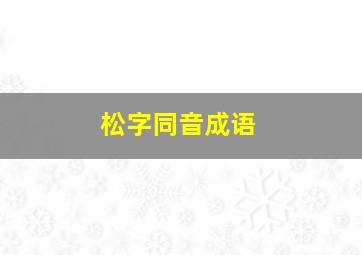 松字同音成语